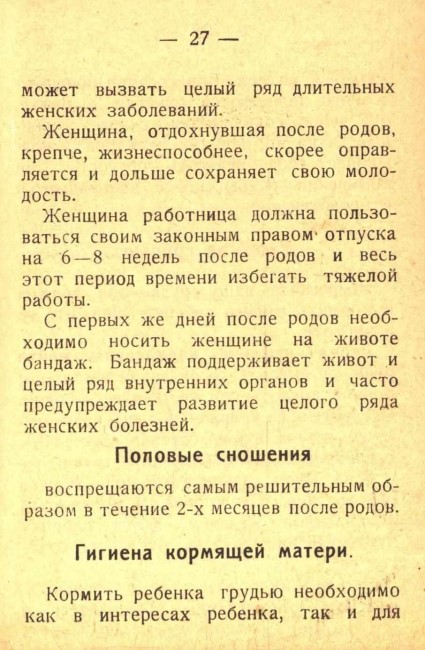 — 27 —

может вызвать целый ряд длительных женских заболеваний.

Женщина, отдохнувшая после родов, крепче, жизнеспособнее, скорее оправляется и дольше сохраняет свою молодость.

Женщина работница должна пользоваться своим законным правом отпуска на 6—8 недель после родов и весь этот период времени избегать тяжелой работы.

С первых же дней после родов необходимо носить женщине на животе бандаж. Бандаж поддерживает живот и целый ряд внутренних органов и часто предупреждает развитие целого ряда женских болезней.

Половые сношения

воспрещаются самым решительным образом в течение 2-х месяцев после родов.

Гигиена кормящей матери.

Кормить ребенка грудью необходимо как в интересах ребенка, так и для